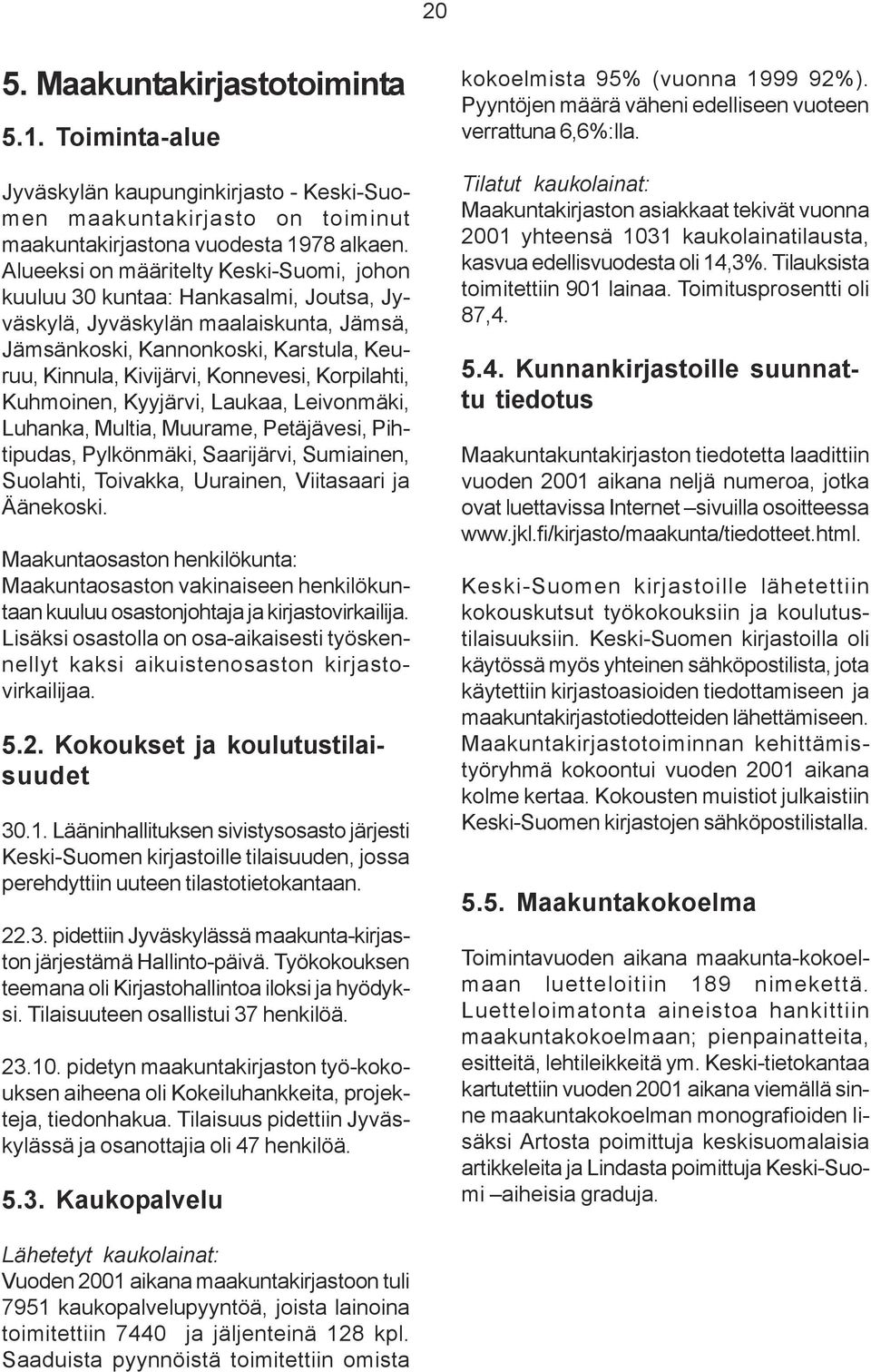 20

5. Maakuntakirjastotoiminta

5.1. Toiminta-alue

Jyväskylän kaupunginkirjasto - Keski-Suomen maakuntakirjasto on toiminut maakuntakirjastona vuodesta 1978 alkaen. Alueeksi on määritelty Keski-Suomi, johon kuuluu 30 kuntaa: Hankasalmi, Joutsa, Jyväskylä, Jyväskylän maalaiskunta, Jämsä, Jämsänkoski, Kannonkoski, Karstula, Keuruu, Kinnula, Kivijärvi, Konnevesi, Korpilahti, Kuhmoinen, Kyyjärvi, Laukaa, Leivonmäki, Luhanka, Multia, Muurame, Petäjävesi, Pihtipudas, Pylkönmäki, Saarijärvi, Sumiainen, Suolahti, Toivakka, Uurainen, Viitasaari ja Äänekoski.

Maakuntaosaston henkilökunta:
Maakuntaosaston vakinaiseen henkilökuntaan kuuluu osastonjohtaja ja kirjastovirkailija. Lisäksi osastolla on osa-aikaisesti työskennellyt kaksi aikuistenosaston kirjastovirkailijaa.

5.2. Kokoukset ja koulutustilaisuudet

30.1. Lääninhallituksen sivistysosasto järjesti Keski-Suomen kirjastoille tilaisuuden, jossa perehdyttiin uuteen tilastotietokantaan.

22.3. pidettiin Jyväskylässä maakunta-kirjaston järjestämä Hallinto-päivä. Työkokouksen teemana oli Kirjastohallintoa iloksi ja hyödyksi. Tilaisuuteen osallistui 37 henkilöä.

23.10. pidetyn maakuntakirjaston työ-kokouksen aiheena oli Kokeiluhankkeita, projekteja, tiedonhakua. Tilaisuus pidettiin Jyväskylässä ja osanottajia oli 47 henkilöä.

5.3. Kaukopalvelu

Lähetetyt kaukolainat:
Vuoden 2001 aikana maakuntakirjastoon tuli 7951 kaukopalvelupyyntöä, joista lainoina toimitettiin 7440 ja jäljenteinä 128 kpl. Saaduista pyynnöistä toimitettiin omista kokoelmista 95% (vuonna 1999 92%). Pyyntöjen määrä väheni edelliseen vuoteen verrattuna 6,6%:lla.

Tilatut kaukolainat:
Maakuntakirjaston asiakkaat tekivät vuonna 2001 yhteensä 1031 kaukolainatilausta, kasvua edellisvuodesta oli 14,3%. Tilauksista toimitettiin 901 lainaa. Toimitusprosentti oli 87,4.

5.4. Kunnankirjastoille suunnattu tiedotus

Maakuntakuntakirjaston tiedotetta laadittiin vuoden 2001 aikana neljä numeroa, jotka ovat luettavissa Internet –sivuilla osoitteessa www.jkl.fi/kirjasto/maakunta/tiedotteet.html.

Keski-Suomen kirjastoille lähetettiin kokouskutsut työkokouksiin ja koulutustilaisuuksiin. Keski-Suomen kirjastoilla oli käytössä myös yhteinen sähköpostilista, jota käytettiin kirjastoasioiden tiedottamiseen ja maakuntakirjastotiedotteiden lähettämiseen. Maakuntakirjastotoiminnan kehittämistyöryhmä kokoontui vuoden 2001 aikana kolme kertaa. Kokousten muistiot julkaistiin Keski-Suomen kirjastojen sähköpostilistalla.

5.5. Maakuntakokoelma

Toimintavuoden aikana maakunta-kokoelmaan luetteloitiin 189 nimekettä. Luetteloimatonta aineistoa hankittiin maakuntakokoelmaan; pienpainatteita, esitteitä, lehtileikkeitä ym. Keski-tietokantaa kartutettiin vuoden 2001 aikana viemällä sinne maakuntakokoelman monografioiden lisäksi Artosta poimittuja keskisuomalaisia artikkeleita ja Lindasta poimittuja Keski-Suomi –aiheisia graduja.